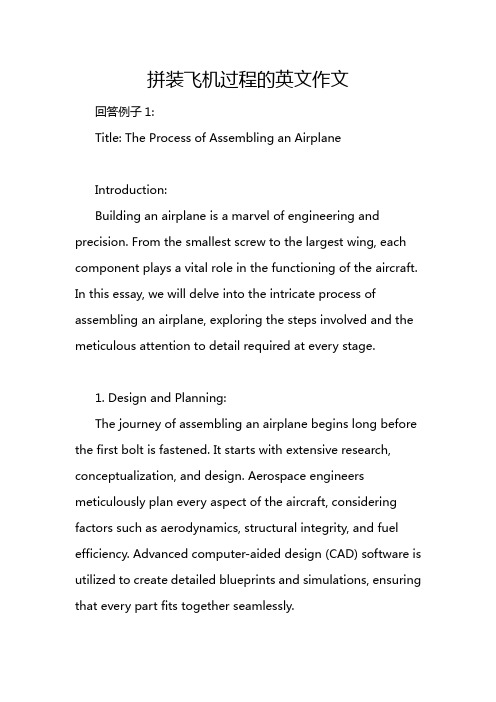 拼装飞机过程的英文作文

回答例子 1:

Title: The Process of Assembling an Airplane

Introduction:

Building an airplane is a marvel of engineering and precision. From the smallest screw to the largest wing, each component plays a vital role in the functioning of the aircraft. In this essay, we will delve into the intricate process of assembling an airplane, exploring the steps involved and the meticulous attention to detail required at every stage.

1. Design and Planning:

The journey of assembling an airplane begins long before the first bolt is fastened. It starts with extensive research, conceptualization, and design. Aerospace engineers meticulously plan every aspect of the aircraft, considering factors such as aerodynamics, structural integrity, and fuel efficiency. Advanced computer-aided design (CAD) software is utilized to create detailed blueprints and simulations, ensuring that every part fits together seamlessly.